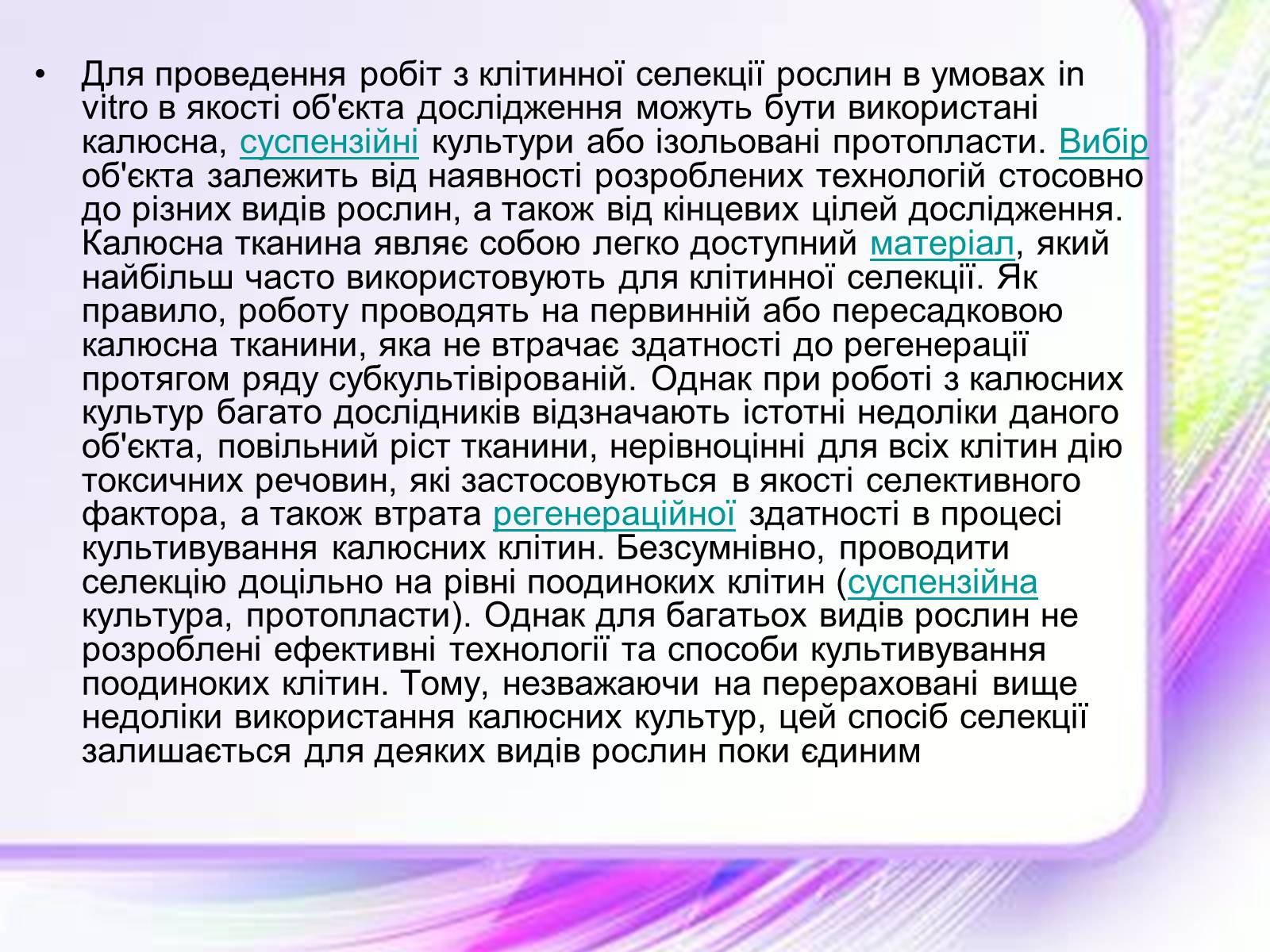 • Для проведення робіт з клітинної селекції рослин в умовах in vitro в якості об'єкта дослідження можуть бути використані калюсна, суспензійні культури або ізольовані протопласти. Вибір об'єкта залежить від наявності розроблених технологій стосовно до різних видів рослин, а також від кінцевих цілей дослідження. Калюсна тканина являє собою легко доступний матеріал, який найбільш часто використовують для клітинної селекції. Як правило, роботу проводять на первинній або пересадковою калюсна тканини, яка не втрачає здатності до регенерації протягом ряду субкультівірованій. Однак при роботі з калюсних культур багато дослідників відзначають істотні недоліки даного об'єкта, повільний ріст тканини, нерівноцінні для всіх клітин дію токсичних речовин, які застосовуються в якості селективного фактора, а також втрата регенераційної здатності в процесі культивування калюсних клітин. Безсумнівно, проводити селекцію доцільно на рівні поодиноких клітин (суспензійна культура, протопласти). Однак для багатьох видів рослин не розроблені ефективні технології та способи культивування поодиноких клітин. Тому, незважаючи на перераховані вище недоліки використання калюсних культур, цей спосіб селекції залишається для деяких видів рослин поки єдиним